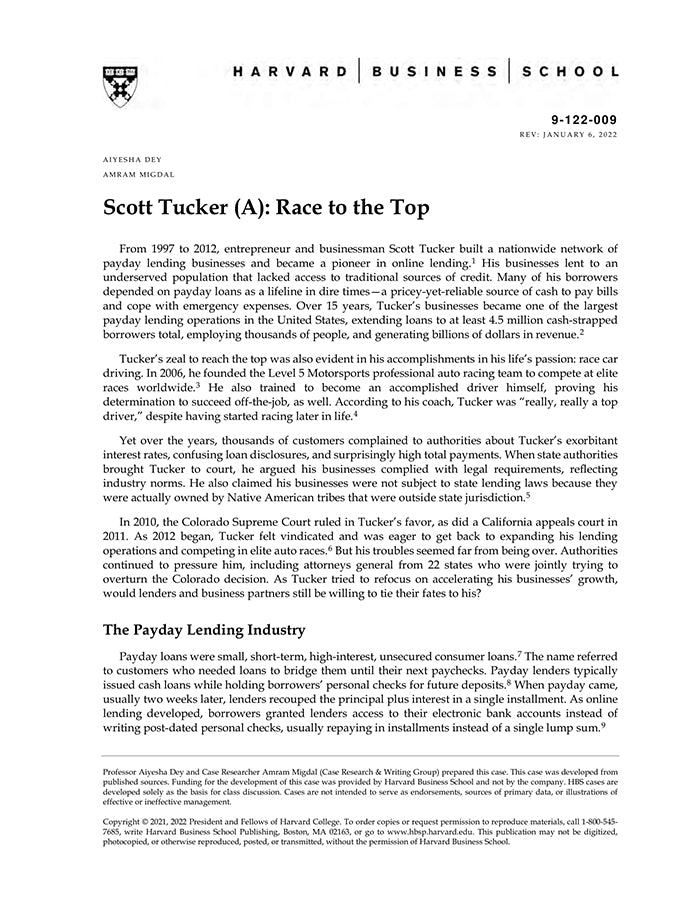 HARVARD | BUSINESS | SCHOOL

9-122-009
REV: JANUARY 6, 2022

AIYESHA DEY
AMRAM MIGDAL

Scott Tucker (A): Race to the Top

From 1997 to 2012, entrepreneur and businessman Scott Tucker built a nationwide network of payday lending businesses and became a pioneer in online lending.$^1$ His businesses lent to an underserved population that lacked access to traditional sources of credit. Many of his borrowers depended on payday loans as a lifeline in dire times—a pricey-yet-reliable source of cash to pay bills and cope with emergency expenses. Over 15 years, Tucker's businesses became one of the largest payday lending operations in the United States, extending loans to at least 4.5 million cash-strapped borrowers total, employing thousands of people, and generating billions of dollars in revenue.$^2$

Tucker's zeal to reach the top was also evident in his accomplishments in his life's passion: race car driving. In 2006, he founded the Level 5 Motorsports professional auto racing team to compete at elite races worldwide.$^3$ He also trained to become an accomplished driver himself, proving his determination to succeed off-the-job, as well. According to his coach, Tucker was "really, really a top driver," despite having started racing later in life.$^4$

Yet over the years, thousands of customers complained to authorities about Tucker's exorbitant interest rates, confusing loan disclosures, and surprisingly high total payments. When state authorities brought Tucker to court, he argued his businesses complied with legal requirements, reflecting industry norms. He also claimed his businesses were not subject to state lending laws because they were actually owned by Native American tribes that were outside state jurisdiction.$^5$

In 2010, the Colorado Supreme Court ruled in Tucker's favor, as did a California appeals court in 2011. As 2012 began, Tucker felt vindicated and was eager to get back to expanding his lending operations and competing in elite auto races.$^6$ But his troubles seemed far from being over. Authorities continued to pressure him, including attorneys general from 22 states who were jointly trying to overturn the Colorado decision. As Tucker tried to refocus on accelerating his businesses' growth, would lenders and business partners still be willing to tie their fates to his?

The Payday Lending Industry

Payday loans were small, short-term, high-interest, unsecured consumer loans.$^7$ The name referred to customers who needed loans to bridge them until their next paychecks. Payday lenders typically issued cash loans while holding borrowers' personal checks for future deposits.$^8$ When payday came, usually two weeks later, lenders recouped the principal plus interest in a single installment. As online lending developed, borrowers granted lenders access to their electronic bank accounts instead of writing post-dated personal checks, usually repaying in installments instead of a single lump sum.$^9$

Professor Aiyesha Dey and Case Researcher Amram Migdal (Case Research & Writing Group) prepared this case. This case was developed from published sources. Funding for the development of this case was provided by Harvard Business School and not by the company. HBS cases are developed solely as the basis for class discussion. Cases are not intended to serve as endorsements, sources of primary data, or illustrations of effective or ineffective management.

Copyright © 2021, 2022 President and Fellows of Harvard College. To order copies or request permission to reproduce materials, call 1-800-545-7685, write Harvard Business School Publishing, Boston, MA 02163, or go to www.hbsp.harvard.edu. This publication may not be digitized, photocopied, or otherwise reproduced, posted, or transmitted, without the permission of Harvard Business School.